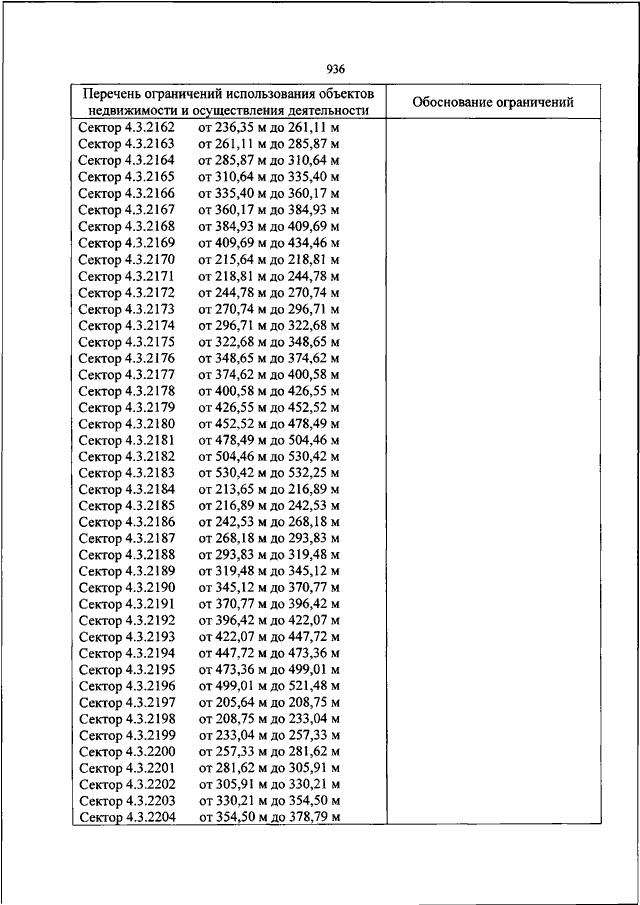 936

| Перечень ограничений использования объектов недвижимости и осуществления деятельности | Обоснование ограничений |
|---|---|
| Сектор 4.3.2162 от 236,35 м до 261,11 м | |
| Сектор 4.3.2163 от 261,11 м до 285,87 м | |
| Сектор 4.3.2164 от 285,87 м до 310,64 м | |
| Сектор 4.3.2165 от 310,64 м до 335,40 м | |
| Сектор 4.3.2166 от 335,40 м до 360,17 м | |
| Сектор 4.3.2167 от 360,17 м до 384,93 м | |
| Сектор 4.3.2168 от 384,93 м до 409,69 м | |
| Сектор 4.3.2169 от 409,69 м до 434,46 м | |
| Сектор 4.3.2170 от 215,64 м до 218,81 м | |
| Сектор 4.3.2171 от 218,81 м до 244,78 м | |
| Сектор 4.3.2172 от 244,78 м до 270,74 м | |
| Сектор 4.3.2173 от 270,74 м до 296,71 м | |
| Сектор 4.3.2174 от 296,71 м до 322,68 м | |
| Сектор 4.3.2175 от 322,68 м до 348,65 м | |
| Сектор 4.3.2176 от 348,65 м до 374,62 м | |
| Сектор 4.3.2177 от 374,62 м до 400,58 м | |
| Сектор 4.3.2178 от 400,58 м до 426,55 м | |
| Сектор 4.3.2179 от 426,55 м до 452,52 м | |
| Сектор 4.3.2180 от 452,52 м до 478,49 м | |
| Сектор 4.3.2181 от 478,49 м до 504,46 м | |
| Сектор 4.3.2182 от 504,46 м до 530,42 м | |
| Сектор 4.3.2183 от 530,42 м до 532,25 м | |
| Сектор 4.3.2184 от 213,65 м до 216,89 м | |
| Сектор 4.3.2185 от 216,89 м до 242,53 м | |
| Сектор 4.3.2186 от 242,53 м до 268,18 м | |
| Сектор 4.3.2187 от 268,18 м до 293,83 м | |
| Сектор 4.3.2188 от 293,83 м до 319,48 м | |
| Сектор 4.3.2189 от 319,48 м до 345,12 м | |
| Сектор 4.3.2190 от 345,12 м до 370,77 м | |
| Сектор 4.3.2191 от 370,77 м до 396,42 м | |
| Сектор 4.3.2192 от 396,42 м до 422,07 м | |
| Сектор 4.3.2193 от 422,07 м до 447,72 м | |
| Сектор 4.3.2194 от 447,72 м до 473,36 м | |
| Сектор 4.3.2195 от 473,36 м до 499,01 м | |
| Сектор 4.3.2196 от 499,01 м до 521,48 м | |
| Сектор 4.3.2197 от 205,64 м до 208,75 м | |
| Сектор 4.3.2198 от 208,75 м до 233,04 м | |
| Сектор 4.3.2199 от 233,04 м до 257,33 м | |
| Сектор 4.3.2200 от 257,33 м до 281,62 м | |
| Сектор 4.3.2201 от 281,62 м до 305,91 м | |
| Сектор 4.3.2202 от 305,91 м до 330,21 м | |
| Сектор 4.3.2203 от 330,21 м до 354,50 м | |
| Сектор 4.3.2204 от 354,50 м до 378,79 м | |